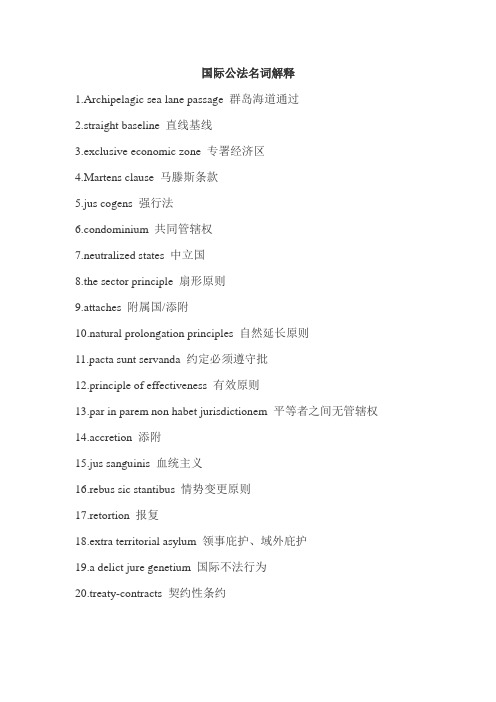 国际公法名词解释

1.Archipelagic sea lane passage 群岛海道通过

2.straight baseline 直线基线

3.exclusive economic zone 专署经济区

4.Martens clause 马滕斯条款

5.jus cogens 强行法

6.condominium 共同管辖权

7.neutralized states 中立国

8.the sector principle 扇形原则

9.attaches 附属国/添附

10.natural prolongation principles 自然延长原则

11.pacta sunt servanda 约定必须遵守批

12.principle of effectiveness 有效原则

13.par in parem non habet jurisdictionem 平等者之间无管辖权

14.accretion 添附

15.jus sanguinis 血统主义

16.rebus sic stantibus 情势变更原则

17.retortion 报复

18.extra territorial asylum 领事庇护、域外庇护

19.a delict jure genetium 国际不法行为

20.treaty-contracts 契约性条约